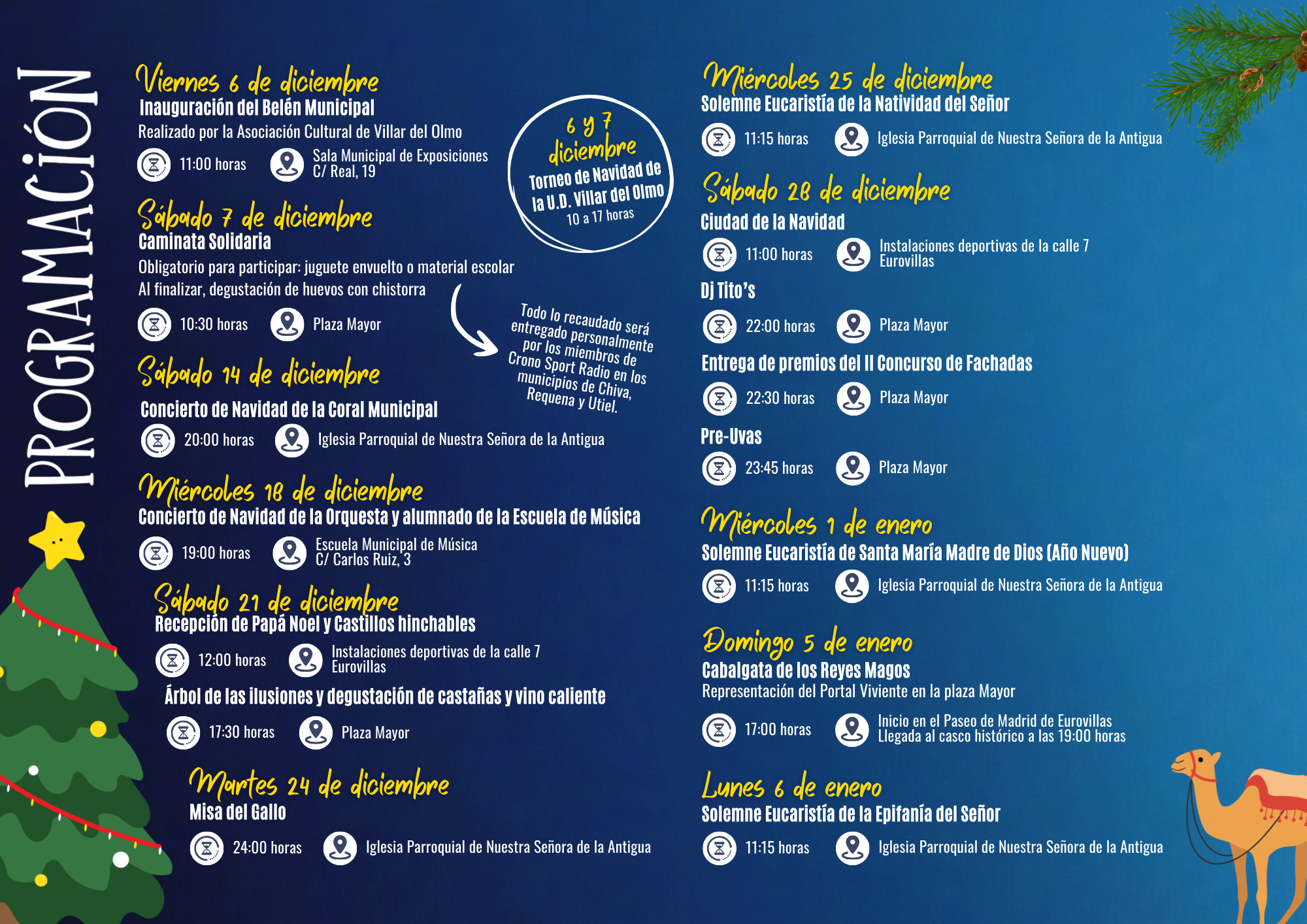 PROGRAMACIÓN

Viernes 6 de diciembre
Inauguración del Belén Municipal
Realizado por la Asociación Cultural de Villar del Olmo
11:00 horas
Sala Municipal de Exposiciones
C/ Real, 19

6 y 7 diciembre
Torneo de Navidad de la U.D. Villar del Olmo
10 a 17 horas

Sábado 7 de diciembre
Caminata Solidaria
Obligatorio para participar: juguete envuelto o material escolar
Al finalizar, degustación de huevos con chistorra
10:30 horas
Plaza Mayor

Todo lo recaudado será entregado personalmente por los miembros de Crono Sport Radio en los municipios de Chiva, Requena y Utiel.

Sábado 14 de diciembre
Concierto de Navidad de la Coral Municipal
20:00 horas
Iglesia Parroquial de Nuestra Señora de la Antigua

Miércoles 18 de diciembre
Concierto de Navidad de la Orquesta y alumnado de la Escuela de Música
19:00 horas
Escuela Municipal de Música
C/ Carlos Ruiz, 3

Sábado 21 de diciembre
Recepción de Papá Noel y Castillos hinchables
12:00 horas
Instalaciones deportivas de la calle 7
Eurovillas
Árbol de las ilusiones y degustación de castañas y vino caliente
17:30 horas
Plaza Mayor

Martes 24 de diciembre
Misa del Gallo
24:00 horas
Iglesia Parroquial de Nuestra Señora de la Antigua

Miércoles 25 de diciembre
Solemne Eucaristía de la Natividad del Señor
11:15 horas
Iglesia Parroquial de Nuestra Señora de la Antigua

Sábado 28 de diciembre
Ciudad de la Navidad
11:00 horas
Instalaciones deportivas de la calle 7
Eurovillas
Dj Tito's
22:00 horas
Plaza Mayor
Entrega de premios del II Concurso de Fachadas
22:30 horas
Plaza Mayor
Pre-Uvas
23:45 horas
Plaza Mayor

Miércoles 1 de enero
Solemne Eucaristía de Santa María Madre de Dios (Año Nuevo)
11:15 horas
Iglesia Parroquial de Nuestra Señora de la Antigua

Domingo 5 de enero
Cabalgata de los Reyes Magos
Representación del Portal Viviente en la plaza Mayor
17:00 horas
Inicio en el Paseo de Madrid de Eurovillas
Llegada al casco histórico a las 19:00 horas

Lunes 6 de enero
Solemne Eucaristía de la Epifanía del Señor
11:15 horas
Iglesia Parroquial de Nuestra Señora de la Antigua